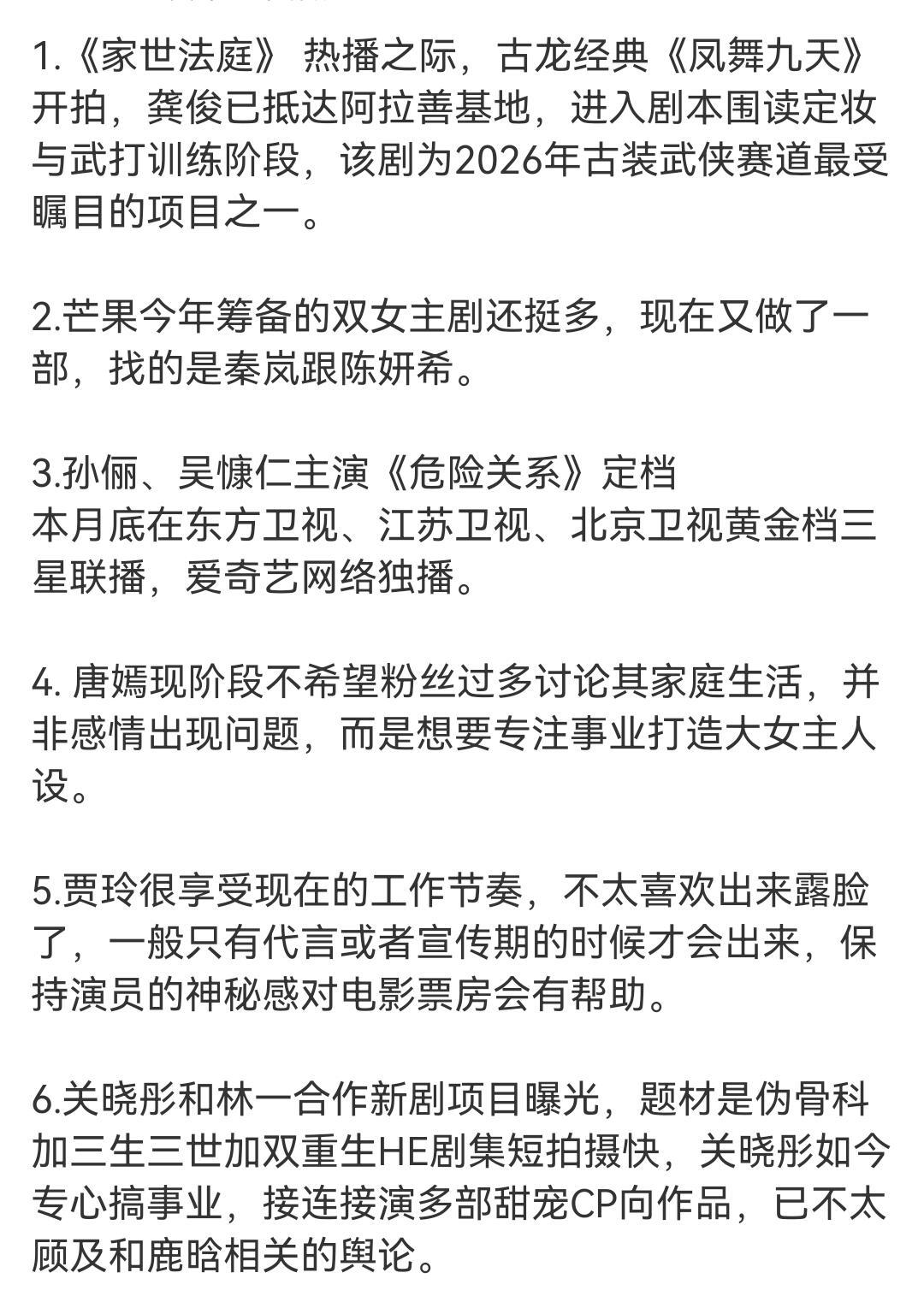 1.《家世法庭》 热播之际，古龙经典《凤舞九天》开拍，龚俊已抵达阿拉善基地，进入剧本围读定妆与武打训练阶段，该剧为2026年古装武侠赛道最受瞩目的项目之一。

2.芒果今年筹备的双女主剧还挺多，现在又做了一部，找的是秦岚跟陈妍希。

3.孙俪、吴慷仁主演《危险关系》定档
本月底在东方卫视、江苏卫视、北京卫视黄金档三星联播，爱奇艺网络独播。

4. 唐嫣现阶段不希望粉丝过多讨论其家庭生活，并非感情出现问题，而是想要专注事业打造大女主人设。

5.贾玲很享受现在的工作节奏，不太喜欢出来露脸了，一般只有代言或者宣传期的时候才会出来，保持演员的神秘感对电影票房会有帮助。

6.关晓彤和林一合作新剧项目曝光，题材是伪骨科加三生三世加双重生HE剧集短拍摄快，关晓彤如今专心搞事业，接连接演多部甜宠CP向作品，已不太顾及和鹿晗相关的舆论。